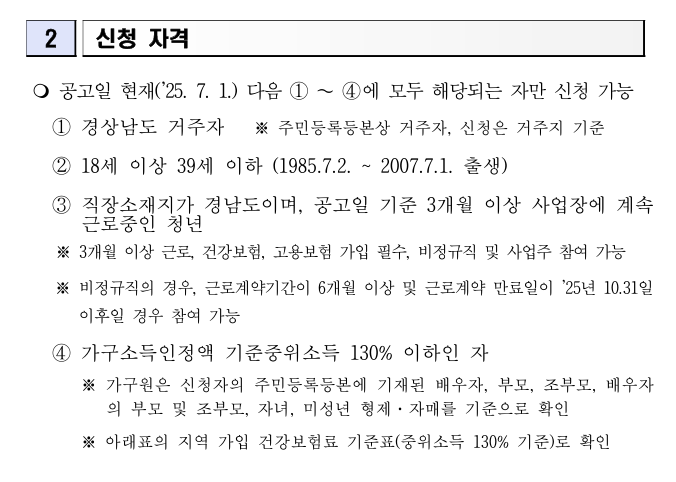 2 신청 자격

❍ 공고일 현재('25. 7. 1.) 다음 ① ~ ④에 모두 해당되는 자만 신청 가능

① 경상남도 거주자 ※ 주민등록등본상 거주자, 신청은 거주지 기준

② 18세 이상 39세 이하 (1985.7.2. ~ 2007.7.1. 출생)

③ 직장소재지가 경남도이며, 공고일 기준 3개월 이상 사업장에 계속 근로중인 청년

※ 3개월 이상 근로, 건강보험, 고용보험 가입 필수, 비정규직 및 사업주 참여 가능

※ 비정규직의 경우, 근로계약기간이 6개월 이상 및 근로계약 만료일이 '25년 10.31일 이후일 경우 참여 가능

④ 가구소득인정액 기준중위소득 130% 이하인 자

※ 가구원은 신청자의 주민등록등본에 기재된 배우자, 부모, 조부모, 배우자의 부모 및 조부모, 자녀, 미성년 형제·자매를 기준으로 확인

※ 아래표의 지역 가입 건강보험료 기준표(중위소득 130% 기준)로 확인